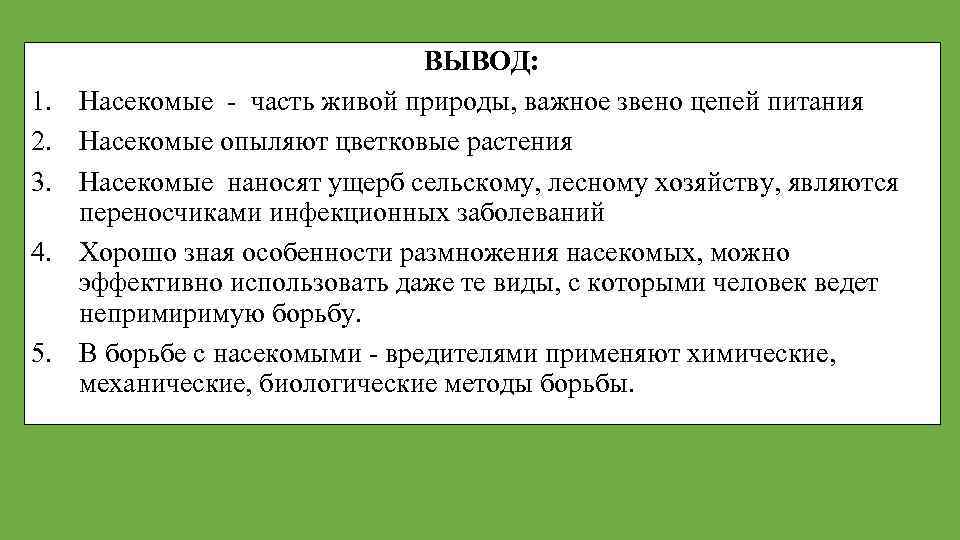 ВЫВОД:

1. Насекомые - часть живой природы, важное звено цепей питания
2. Насекомые опыляют цветковые растения
3. Насекомые наносят ущерб сельскому, лесному хозяйству, являются переносчиками инфекционных заболеваний
4. Хорошо зная особенности размножения насекомых, можно эффективно использовать даже те виды, с которыми человек ведет непримиримую борьбу.
5. В борьбе с насекомыми - вредителями применяют химические, механические, биологические методы борьбы.